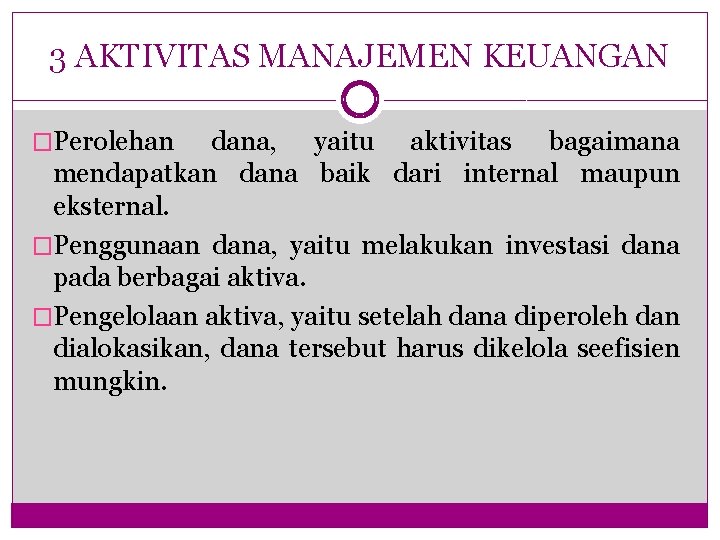 3 AKTIVITAS MANAJEMEN KEUANGAN

□Perolehan dana, yaitu aktivitas bagaimana mendapatkan dana baik dari internal maupun eksternal.

□Penggunaan dana, yaitu melakukan investasi dana pada berbagai aktiva.

□Pengelolaan aktiva, yaitu setelah dana diperoleh dan dialokasikan, dana tersebut harus dikelola seefisien mungkin.